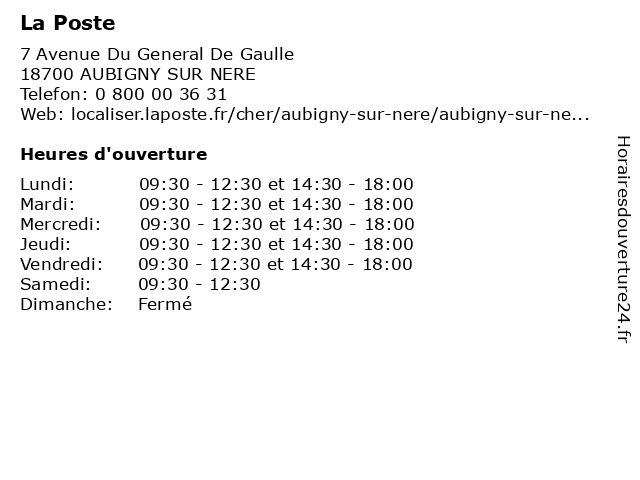 La Poste

7 Avenue Du General De Gaulle
18700 AUBIGNY SUR NERE
Telefon: 0 800 00 36 31
Web: localiser.laposte.fr/cher/aubigny-sur-nere/aubigny-sur-ne...

Heures d'ouverture

| | |
|---|---|
| Lundi: | 09:30 - 12:30 et 14:30 - 18:00 |
| Mardi: | 09:30 - 12:30 et 14:30 - 18:00 |
| Mercredi: | 09:30 - 12:30 et 14:30 - 18:00 |
| Jeudi: | 09:30 - 12:30 et 14:30 - 18:00 |
| Vendredi: | 09:30 - 12:30 et 14:30 - 18:00 |
| Samedi: | 09:30 - 12:30 |
| Dimanche: | Fermé |

Horairesdouverture24.fr